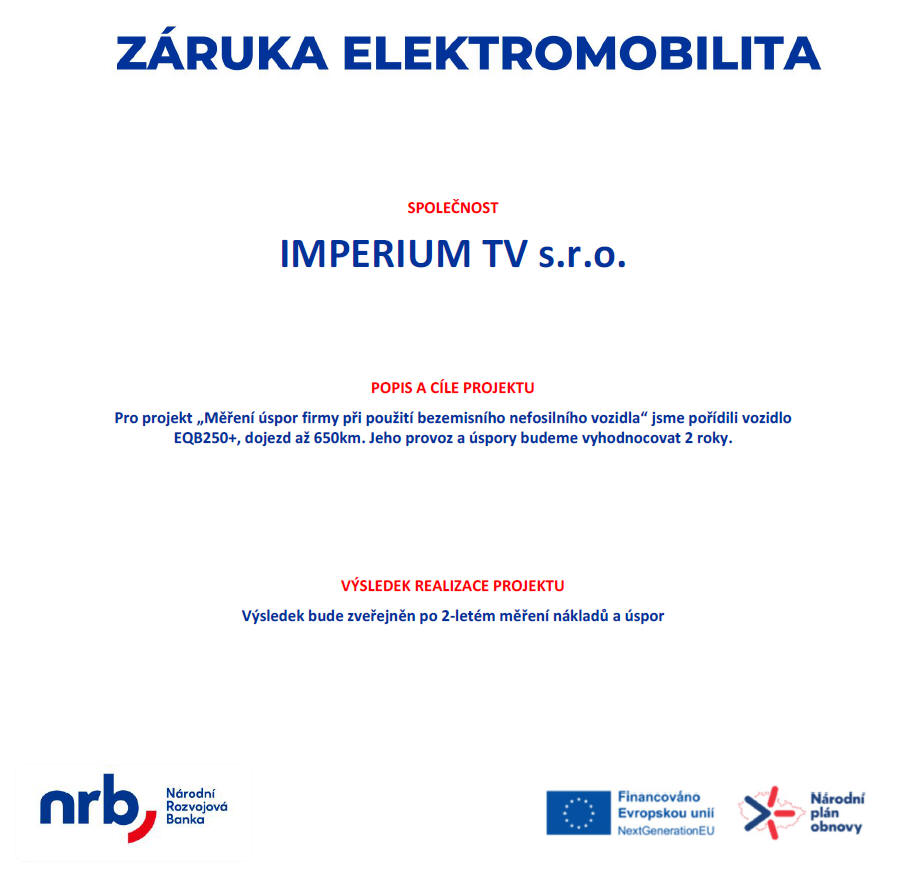 ZÁRUKA ELEKTROMOBILITA

SPOLEČNOST

IMPERIUM TV s.r.o.

POPIS A CÍLE PROJEKTU

Pro projekt „Měření úspor firmy při použití bezemisního nefosilního vozidla“ jsme pořídili vozidlo EQB250+, dojezd až 650km. Jeho provoz a úspory budeme vyhodnocovat 2 roky.

VÝSLEDEK REALIZACE PROJEKTU

Výsledek bude zveřejněn po 2-letém měření nákladů a úspor

nrb Národní Rozvojová Banka

Financováno Evropskou unií NextGenerationEU

Národní plán obnovy